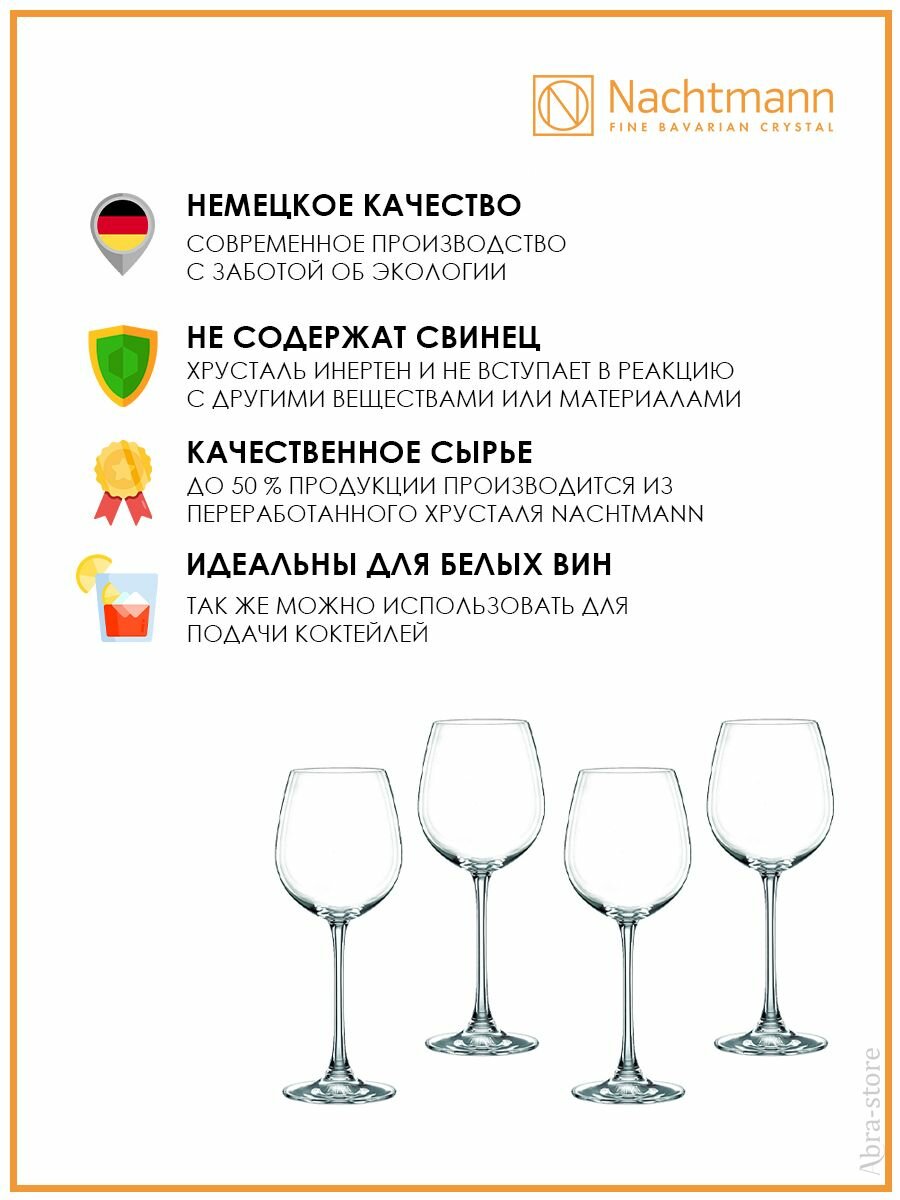 Nachtmann
FINE BAVARIAN CRYSTAL

НЕМЕЦКОЕ КАЧЕСТВО
СОВРЕМЕННОЕ ПРОИЗВОДСТВО С ЗАБОТОЙ ОБ ЭКОЛОГИИ

НЕ СОДЕРЖАТ СВИНЕЦ
ХРУСТАЛЬ ИНЕРТЕН И НЕ ВСТУПАЕТ В РЕАКЦИЮ С ДРУГИМИ ВЕЩЕСТВАМИ ИЛИ МАТЕРИАЛАМИ

КАЧЕСТВЕННОЕ СЫРЬЕ
ДО 50 % ПРОДУКЦИИ ПРОИЗВОДИТСЯ ИЗ ПЕРЕРАБОТАННОГО ХРУСТАЛЯ NACHTMANN

ИДЕАЛЬНЫ ДЛЯ БЕЛЫХ ВИН
ТАК ЖЕ МОЖНО ИСПОЛЬЗОВАТЬ ДЛЯ ПОДАЧИ КОКТЕЙЛЕЙ

Abra-store